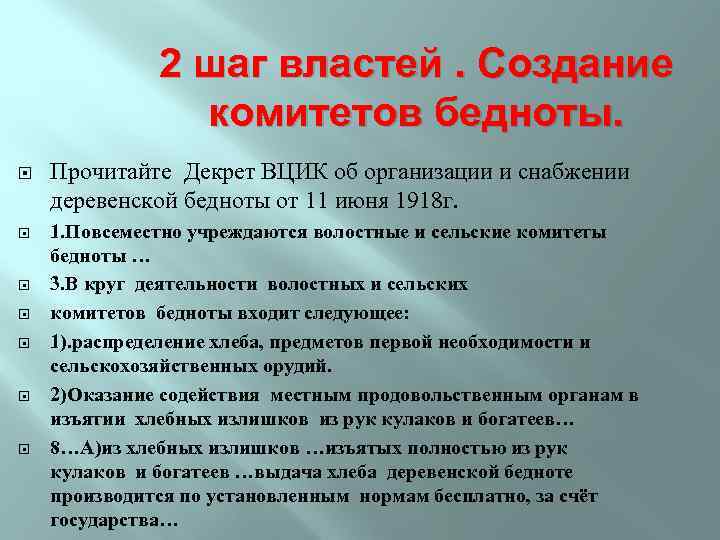 2 шаг властей . Создание комитетов бедноты.

• Прочитайте Декрет ВЦИК об организации и снабжении деревенской бедноты от 11 июня 1918г.

• 1.Повсеместно учреждаются волостные и сельские комитеты бедноты …

• 3.В круг деятельности волостных и сельских

• комитетов бедноты входит следующее:

• 1).распределение хлеба, предметов первой необходимости и сельскохозяйственных орудий.

• 2)Оказание содействия местным продовольственным органам в изъятии хлебных излишков из рук кулаков и богатеев…

• 8…А)из хлебных излишков …изъятых полностью из рук кулаков и богатеев …выдача хлеба деревенской бедноте производится по установленным нормам бесплатно, за счёт государства…